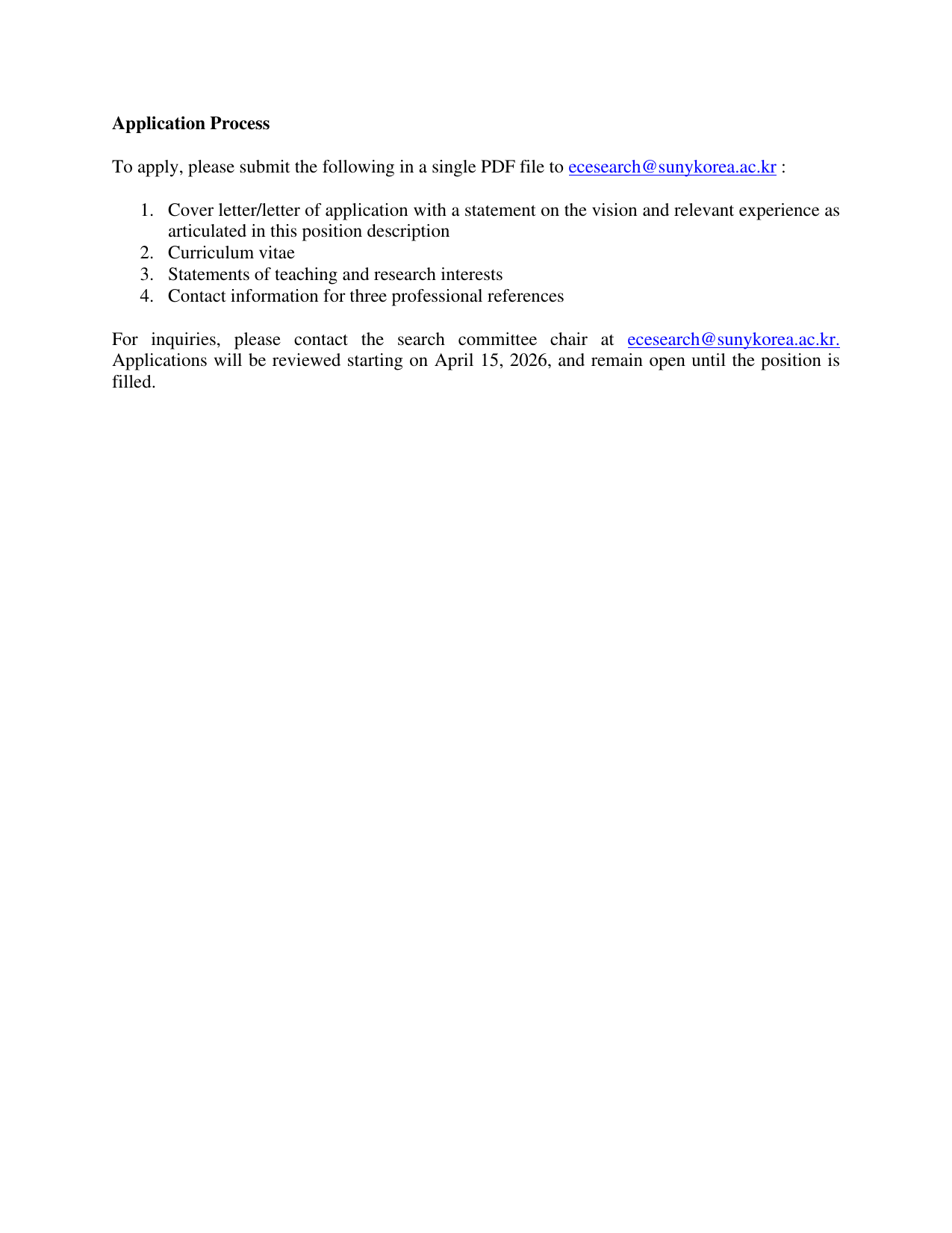 Application Process

To apply, please submit the following in a single PDF file to ecesearch@sunykorea.ac.kr :

1. Cover letter/letter of application with a statement on the vision and relevant experience as articulated in this position description
2. Curriculum vitae
3. Statements of teaching and research interests
4. Contact information for three professional references

For inquiries, please contact the search committee chair at ecesearch@sunykorea.ac.kr. Applications will be reviewed starting on April 15, 2026, and remain open until the position is filled.